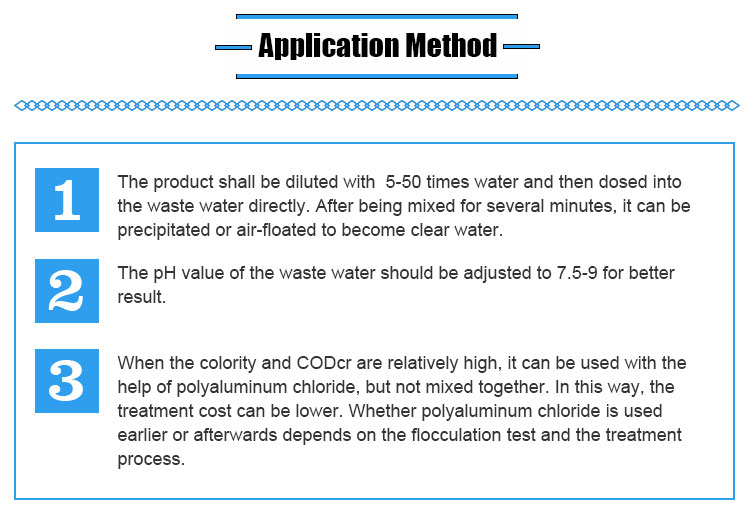 Application Method

1

The product shall be diluted with 5-50 times water and then dosed into the waste water directly. After being mixed for several minutes, it can be precipitated or air-floated to become clear water.

2

The pH value of the waste water should be adjusted to 7.5-9 for better result.

3

When the colority and CODcr are relatively high, it can be used with the help of polyaluminum chloride, but not mixed together. In this way, the treatment cost can be lower. Whether polyaluminum chloride is used earlier or afterwards depends on the flocculation test and the treatment process.